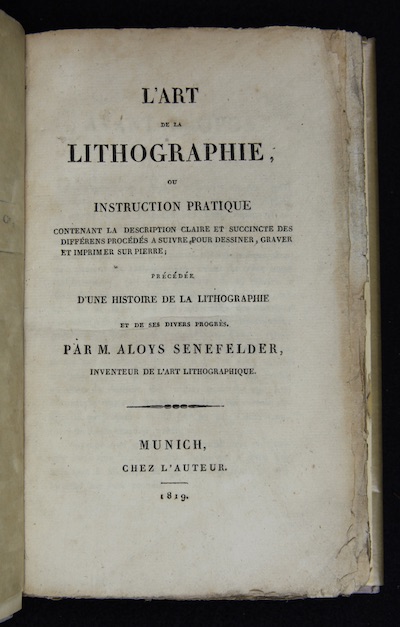 L'ART

DE LA

LITHOGRAPHIE,

OU

INSTRUCTION PRATIQUE

CONTENANT LA DESCRIPTION CLAIRE ET SUCCINCTE DES DIFFÉRENS PROCÉDÉS A SUIVRE POUR DESSINER, GRAVER ET IMPRIMER SUR PIERRE;

PRÉCÉDÉE

D'UNE HISTOIRE DE LA LITHOGRAPHIE

ET DE SES DIVERS PROGRÈS.

PAR M. ALOYS SENEFELDER,

INVENTEUR DE L'ART LITHOGRAPHIQUE.

MUNICH,

CHEZ L'AUTEUR.

1819.